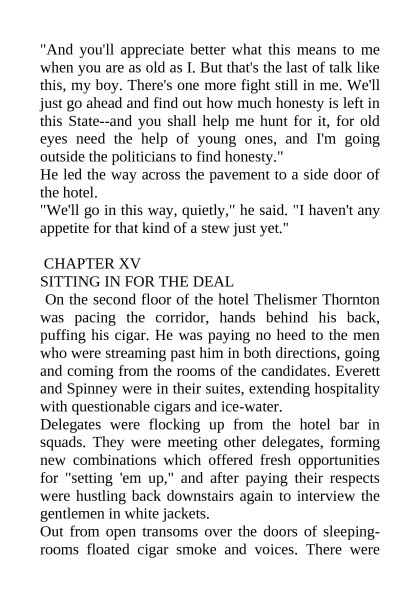 "And you'll appreciate better what this means to me when you are as old as I. But that's the last of talk like this, my boy. There's one more fight still in me. We'll just go ahead and find out how much honesty is left in this State--and you shall help me hunt for it, for old eyes need the help of young ones, and I'm going outside the politicians to find honesty."
He led the way across the pavement to a side door of the hotel.
"We'll go in this way, quietly," he said. "I haven't any appetite for that kind of a stew just yet."

CHAPTER XV
SITTING IN FOR THE DEAL
On the second floor of the hotel Thelismer Thornton was pacing the corridor, hands behind his back, puffing his cigar. He was paying no heed to the men who were streaming past him in both directions, going and coming from the rooms of the candidates. Everett and Spinney were in their suites, extending hospitality with questionable cigars and ice-water.
Delegates were flocking up from the hotel bar in squads. They were meeting other delegates, forming new combinations which offered fresh opportunities for "setting 'em up," and after paying their respects were hustling back downstairs again to interview the gentlemen in white jackets.
Out from open transoms over the doors of sleeping-rooms floated cigar smoke and voices. There were